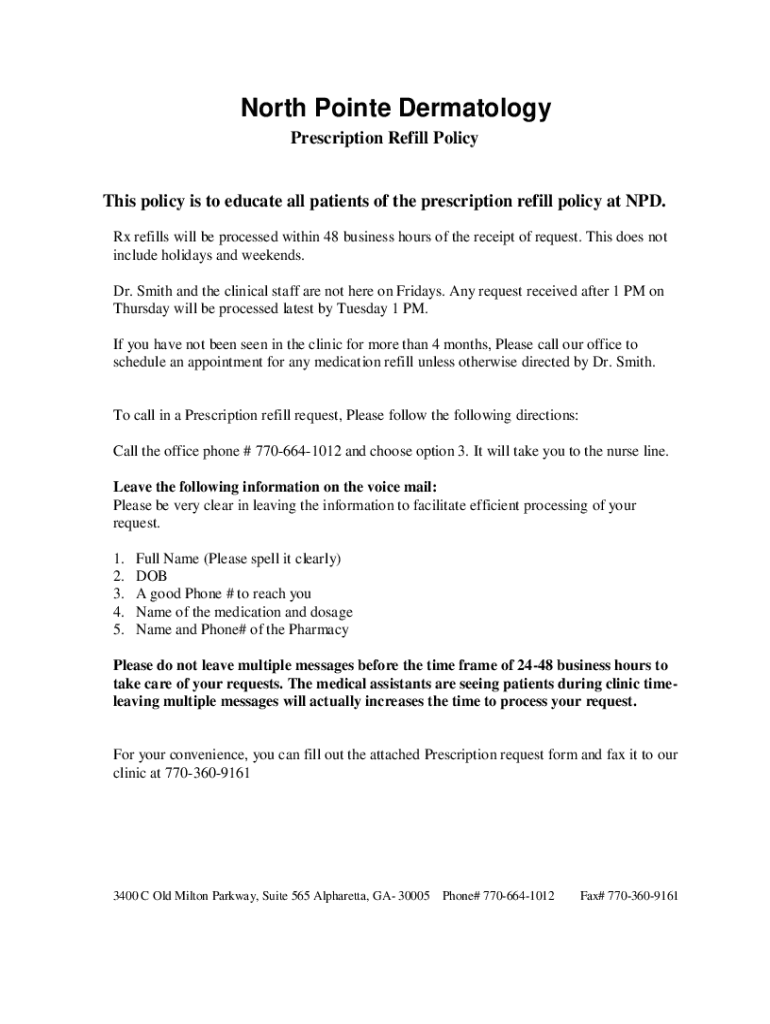 North Pointe Dermatology

Prescription Refill Policy

This policy is to educate all patients of the prescription refill policy at NPD.

Rx refills will be processed within 48 business hours of the receipt of request. This does not include holidays and weekends.

Dr. Smith and the clinical staff are not here on Fridays. Any request received after 1 PM on Thursday will be processed latest by Tuesday 1 PM.

If you have not been seen in the clinic for more than 4 months, Please call our office to schedule an appointment for any medication refill unless otherwise directed by Dr. Smith.

To call in a Prescription refill request, Please follow the following directions:

Call the office phone # 770-664-1012 and choose option 3. It will take you to the nurse line.

Leave the following information on the voice mail:
Please be very clear in leaving the information to facilitate efficient processing of your request.

1. Full Name (Please spell it clearly)
2. DOB
3. A good Phone # to reach you
4. Name of the medication and dosage
5. Name and Phone# of the Pharmacy

Please do not leave multiple messages before the time frame of 24-48 business hours to take care of your requests. The medical assistants are seeing patients during clinic time-leaving multiple messages will actually increases the time to process your request.

For your convenience, you can fill out the attached Prescription request form and fax it to our clinic at 770-360-9161

3400 C Old Milton Parkway, Suite 565 Alpharetta, GA- 30005 Phone# 770-664-1012 Fax# 770-360-9161